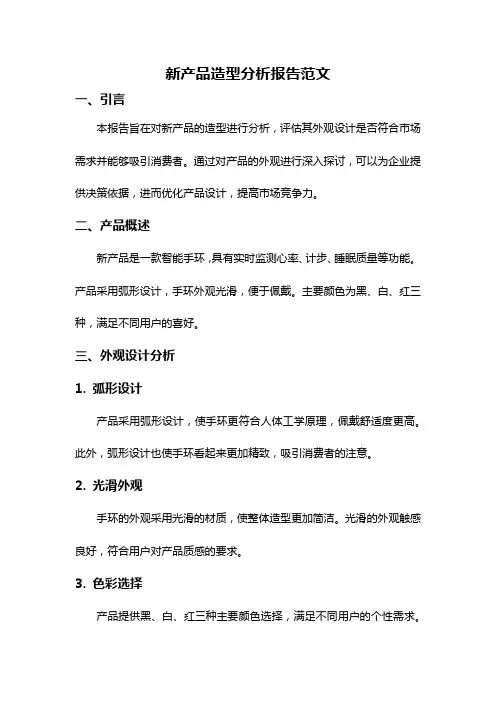 新产品造型分析报告范文

一、引言

本报告旨在对新产品的造型进行分析，评估其外观设计是否符合市场需求并能够吸引消费者。通过对产品的外观进行深入探讨，可以为企业提供决策依据，进而优化产品设计，提高市场竞争力。

二、产品概述

新产品是一款智能手环，具有实时监测心率、计步、睡眠质量等功能。产品采用弧形设计，手环外观光滑，便于佩戴。主要颜色为黑、白、红三种，满足不同用户的喜好。

三、外观设计分析

1. 弧形设计

产品采用弧形设计，使手环更符合人体工学原理，佩戴舒适度更高。此外，弧形设计也使手环看起来更加精致，吸引消费者的注意。

2. 光滑外观

手环的外观采用光滑的材质，使整体造型更加简洁。光滑的外观触感良好，符合用户对产品质感的要求。

3. 色彩选择

产品提供黑、白、红三种主要颜色选择，满足不同用户的个性需求。